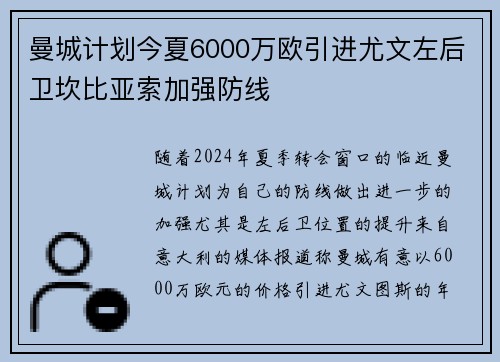 曼城计划今夏6000万欧引进尤文左后卫坎比亚索加强防线

随着2024年夏季转会窗口的临近曼城计划为自己的防线做出进一步的加强尤其是左后卫位置的提升来自意大利的媒体报道称曼城有意以6000万欧元的价格引进尤文图斯的年